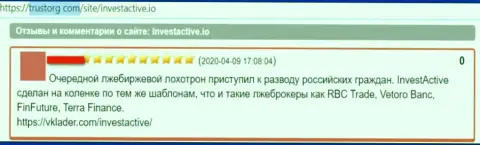 https://trustorg.com/site/investactive.io

Отзывы и комментарии о сайте: investactive.io

(2020-04-09 17:08:04)

0

Очередной лжебиржевой лохотрон приступил к разводу российских граждан. InvestActive сделан на коленке по тем же шаблонам, что и такие лжеброкеры как RBC Trade, Vetoro Banc, FinFuture, Terra Finance.
https://vklader.com/investactive/